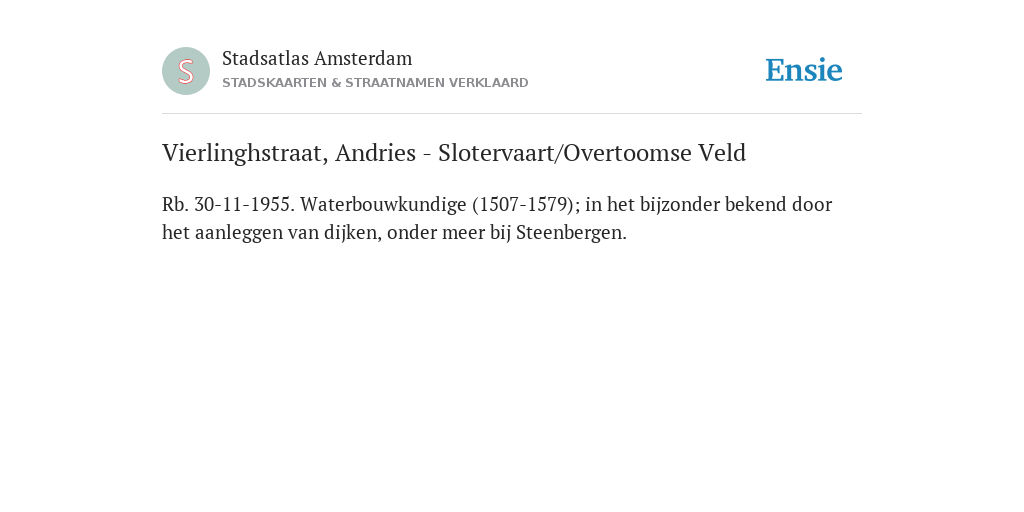 S

Stadsatlas Amsterdam
STADSKAARTEN & STRAATNAMEN VERKLAARD

Ensie

Vierlinghstraat, Andries - Slotervaart/Overtoomse Veld

Rb. 30-11-1955. Waterbouwkundige (1507-1579); in het bijzonder bekend door het aanleggen van dijken, onder meer bij Steenbergen.